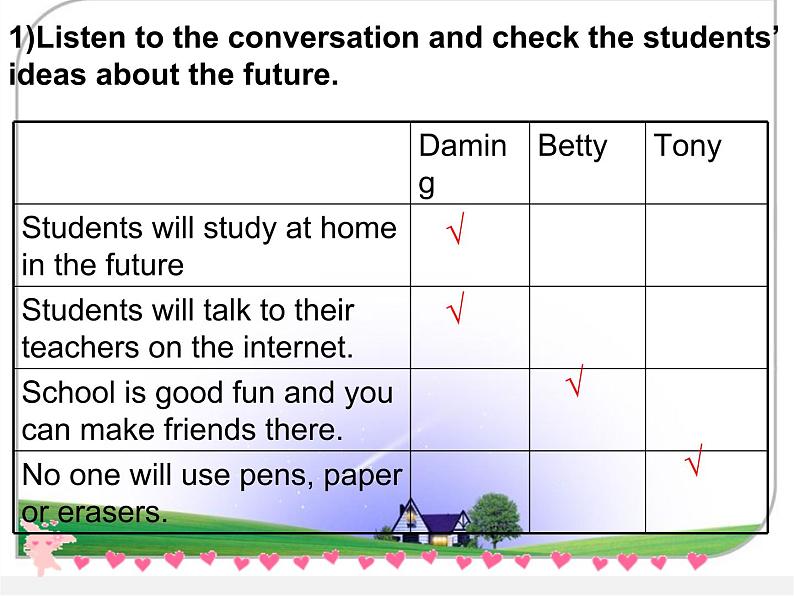 1)Listen to the conversation and check the students' ideas about the future.

|  | Daming | Betty | Tony |
|---|---|---|---|
| Students will study at home in the future | √ |  |  |
| Students will talk to their teachers on the internet. | √ |  |  |
| School is good fun and you can make friends there. |  | √ |  |
| No one will use pens, paper or erasers. |  |  | √ |